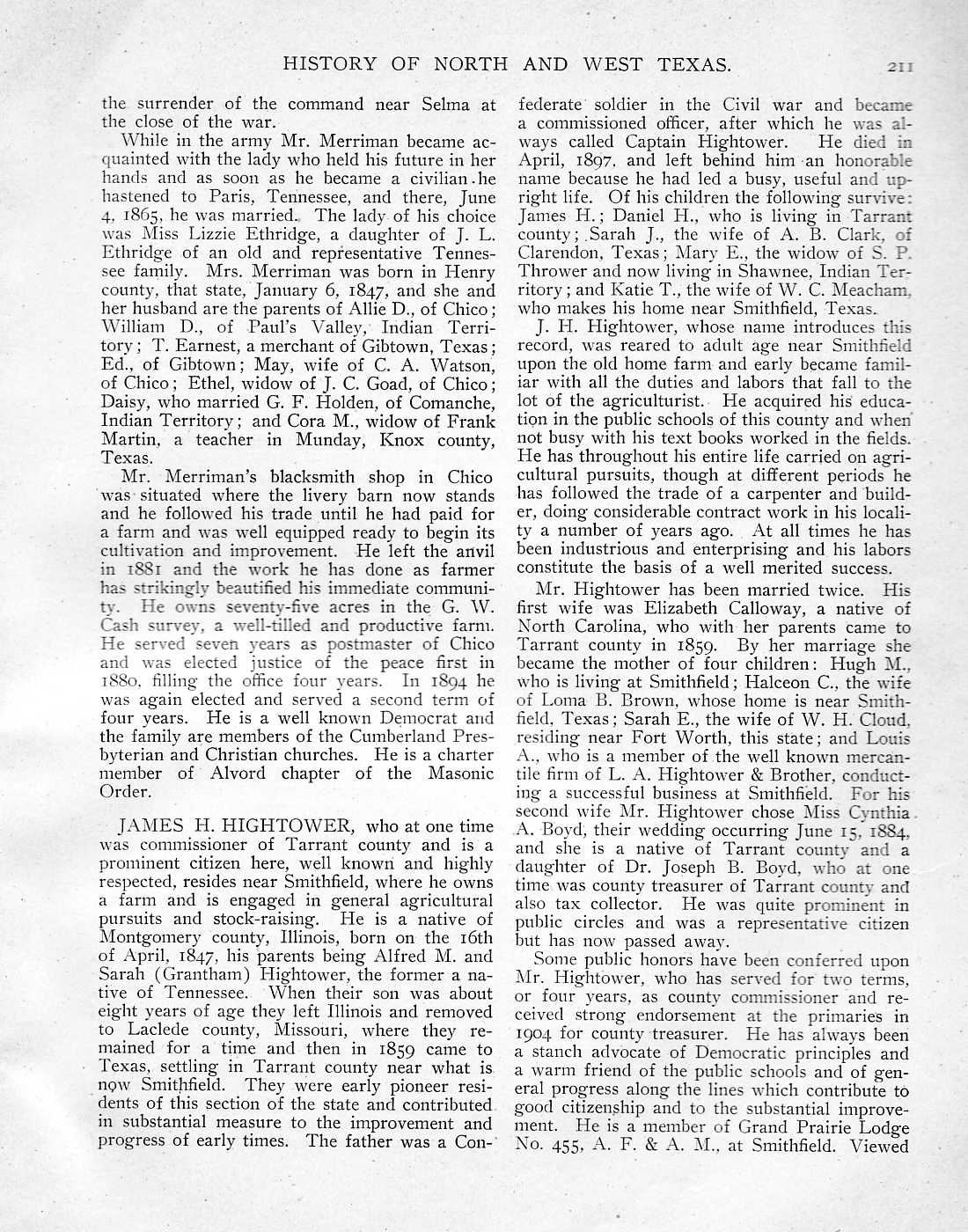 HISTORY OF NORTH AND WEST TEXAS. 211

the surrender of the command near Selma at the close of the war.

While in the army Mr. Merriman became acquainted with the lady who held his future in her hands and as soon as he became a civilian he hastened to Paris, Tennessee, and there, June 4, 1865, he was married. The lady of his choice was Miss Lizzie Ethridge, a daughter of J. L. Ethridge of an old and representative Tennessee family. Mrs. Merriman was born in Henry county, that state, January 6, 1847, and she and her husband are the parents of Allie D., of Chico; William D., of Paul's Valley, Indian Territory; T. Earnest, a merchant of Gibtown, Texas; Ed., of Gibtown; May, wife of C. A. Watson, of Chico; Ethel, widow of J. C. Goad, of Chico; Daisy, who married G. F. Holden, of Comanche, Indian Territory; and Cora M., widow of Frank Martin, a teacher in Munday, Knox county, Texas.

Mr. Merriman's blacksmith shop in Chico was situated where the livery barn now stands and he followed his trade until he had paid for a farm and was well equipped ready to begin its cultivation and improvement. He left the anvil in 1881 and the work he has done as farmer has strikingly beautified his immediate community. He owns seventy-five acres in the G. W. Cash survey, a well-tilled and productive farm. He served seven years as postmaster of Chico and was elected justice of the peace first in 1880, filling the office four years. In 1894 he was again elected and served a second term of four years. He is a well known Democrat and the family are members of the Cumberland Presbyterian and Christian churches. He is a charter member of Alvord chapter of the Masonic Order.

JAMES H. HIGHTOWER, who at one time was commissioner of Tarrant county and is a prominent citizen here, well known and highly respected, resides near Smithfield, where he owns a farm and is engaged in general agricultural pursuits and stock-raising. He is a native of Montgomery county, Illinois, born on the 16th of April, 1847, his parents being Alfred M. and Sarah (Grantham) Hightower, the former a native of Tennessee. When their son was about eight years of age they left Illinois and removed to Laclede county, Missouri, where they remained for a time and then in 1859 came to Texas, settling in Tarrant county near what is now Smithfield. They were early pioneer residents of this section of the state and contributed in substantial measure to the improvement and progress of early times. The father was a Confederate soldier in the Civil war and became a commissioned officer, after which he was always called Captain Hightower. He died in April, 1897, and left behind him an honorable name because he had led a busy, useful and upright life. Of his children the following survive: James H.; Daniel H., who is living in Tarrant county; Sarah J., the wife of A. B. Clark, of Clarendon, Texas; Mary E., the widow of S. P. Thrower and now living in Shawnee, Indian Territory; and Katie T., the wife of W. C. Meacham, who makes his home near Smithfield, Texas.

J. H. Hightower, whose name introduces this record, was reared to adult age near Smithfield upon the old home farm and early became familiar with all the duties and labors that fall to the lot of the agriculturist. He acquired his education in the public schools of this county and when not busy with his text books worked in the fields. He has throughout his entire life carried on agricultural pursuits, though at different periods he has followed the trade of a carpenter and builder, doing considerable contract work in his locality a number of years ago. At all times he has been industrious and enterprising and his labors constitute the basis of a well merited success.

Mr. Hightower has been married twice. His first wife was Elizabeth Calloway, a native of North Carolina, who with her parents came to Tarrant county in 1859. By her marriage she became the mother of four children: Hugh M., who is living at Smithfield; Halceon C., the wife of Loma B. Brown, whose home is near Smithfield, Texas; Sarah E., the wife of W. H. Cloud, residing near Fort Worth, this state; and Louis A., who is a member of the well known mercantile firm of L. A. Hightower & Brother, conducting a successful business at Smithfield. For his second wife Mr. Hightower chose Miss Cynthia A. Boyd, their wedding occurring June 15, 1884, and she is a native of Tarrant county and a daughter of Dr. Joseph B. Boyd, who at one time was county treasurer of Tarrant county and also tax collector. He was quite prominent in public circles and was a representative citizen but has now passed away.

Some public honors have been conferred upon Mr. Hightower, who has served for two terms, or four years, as county commissioner and received strong endorsement at the primaries in 1904 for county treasurer. He has always been a stanch advocate of Democratic principles and a warm friend of the public schools and of general progress along the lines which contribute to good citizenship and to the substantial improvement. He is a member of Grand Prairie Lodge No. 455, A. F. & A. M., at Smithfield. Viewed